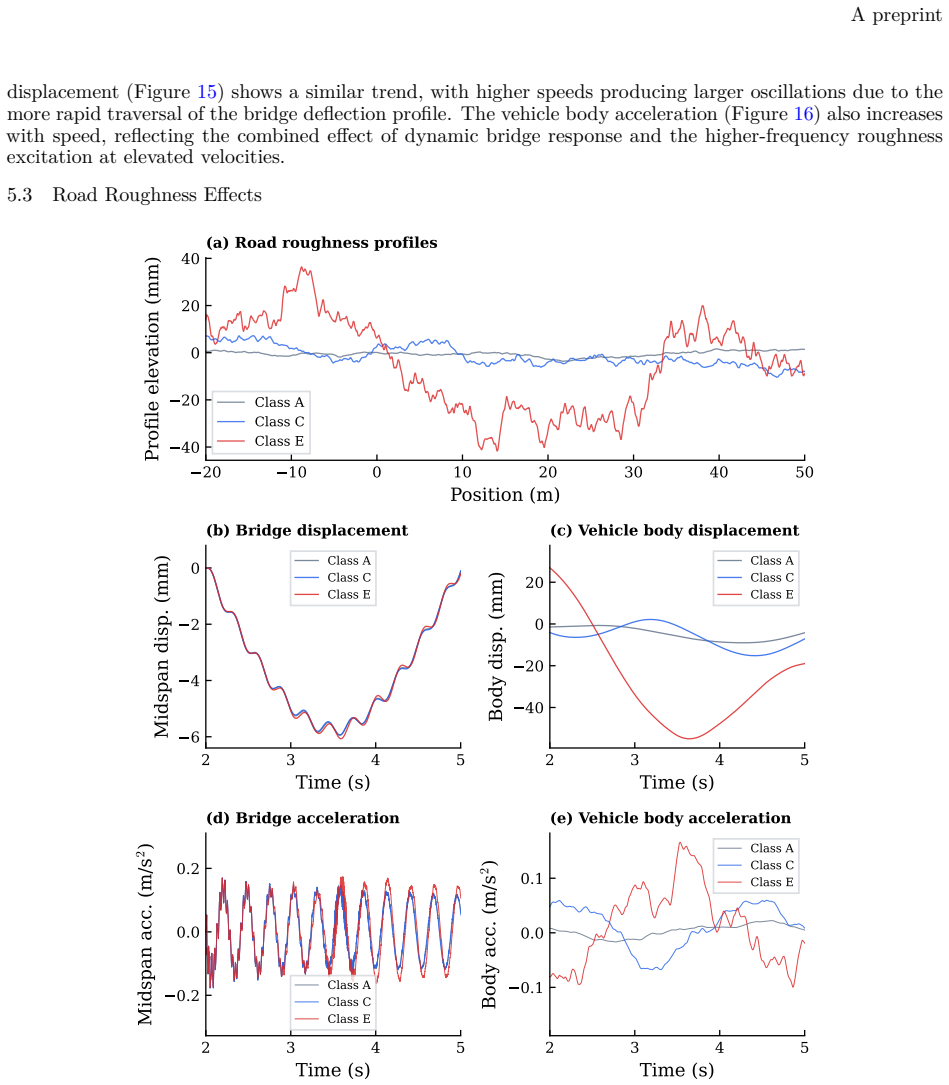 A preprint

displacement (Figure 15) shows a similar trend, with higher speeds producing larger oscillations due to the more rapid traversal of the bridge deflection profile. The vehicle body acceleration (Figure 16) also increases with speed, reflecting the combined effect of dynamic bridge response and the higher-frequency roughness excitation at elevated velocities.

5.3 Road Roughness Effects

(a) Road roughness profiles
Profile elevation (mm)
40
20
0
−20
−40
Class A
Class C
Class E
−20 −10 0 10 20 30 40 50
Position (m)

(b) Bridge displacement
Midspan disp. (mm)
0
−2
−4
−6
Class A
Class C
Class E
2 3 4 5
Time (s)

(c) Vehicle body displacement
Body disp. (mm)
20
0
−20
−40
Class A
Class C
Class E
2 3 4 5
Time (s)

(d) Bridge acceleration
Midspan acc. (m/s$^2$)
0.2
0.0
−0.2
Class A
Class C
Class E
2 3 4 5
Time (s)

(e) Vehicle body acceleration
Body acc. (m/s$^2$)
0.1
0.0
−0.1
Class A
Class C
Class E
2 3 4 5
Time (s)